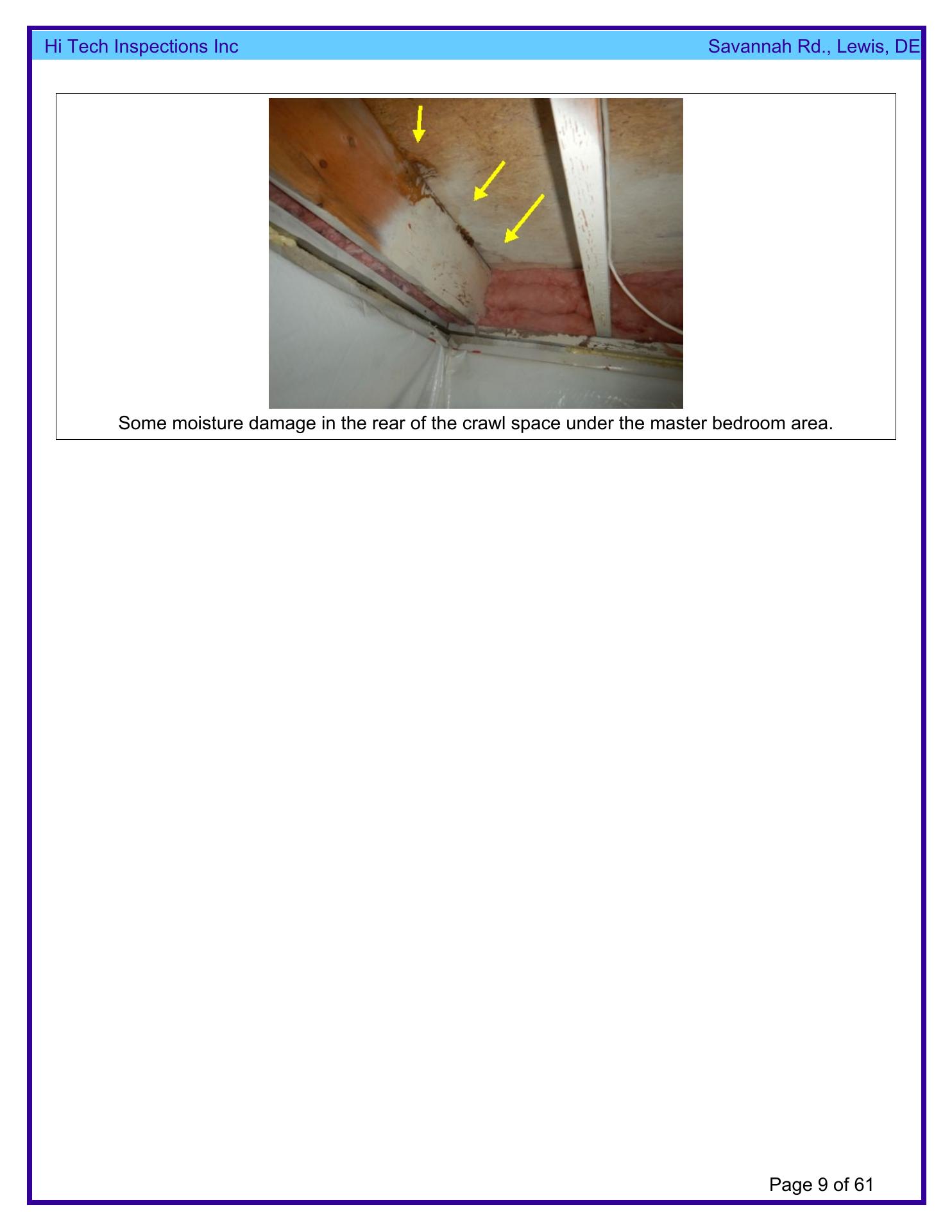 Hi Tech Inspections Inc Savannah Rd., Lewis, DE

Some moisture damage in the rear of the crawl space under the master bedroom area.

Page 9 of 61